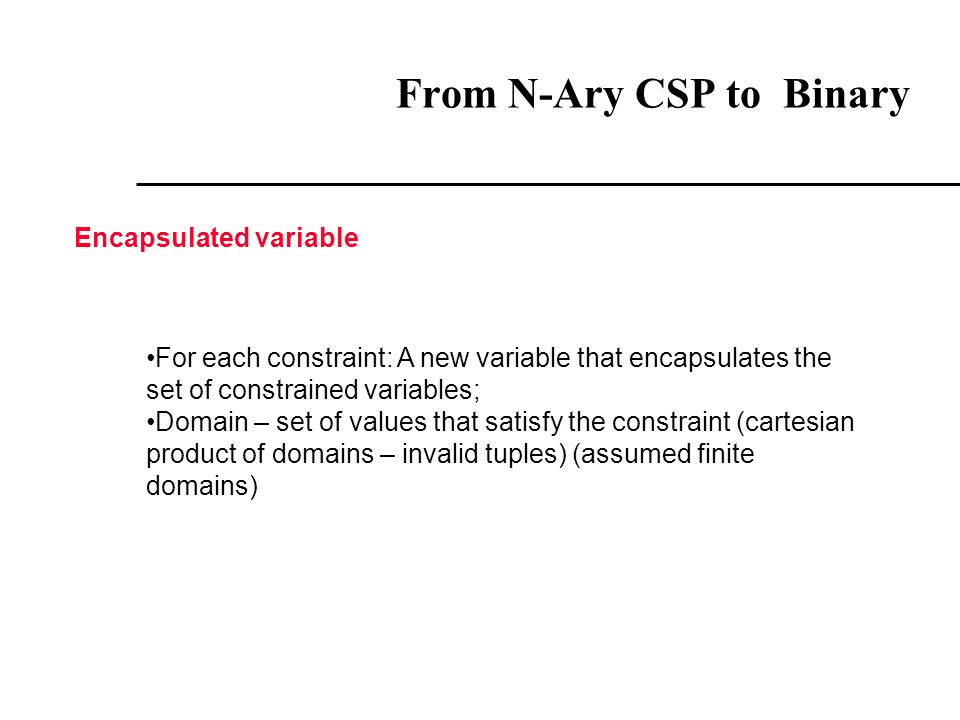 From N-Ary CSP to  Binary

Encapsulated variable

•For each constraint: A new variable that encapsulates the set of constrained variables;
•Domain – set of values that satisfy the constraint (cartesian product of domains – invalid tuples) (assumed finite domains)